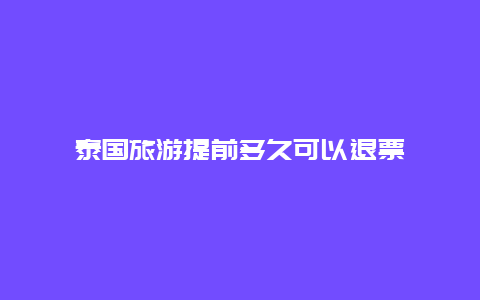 泰国旅游提前多久可以退票